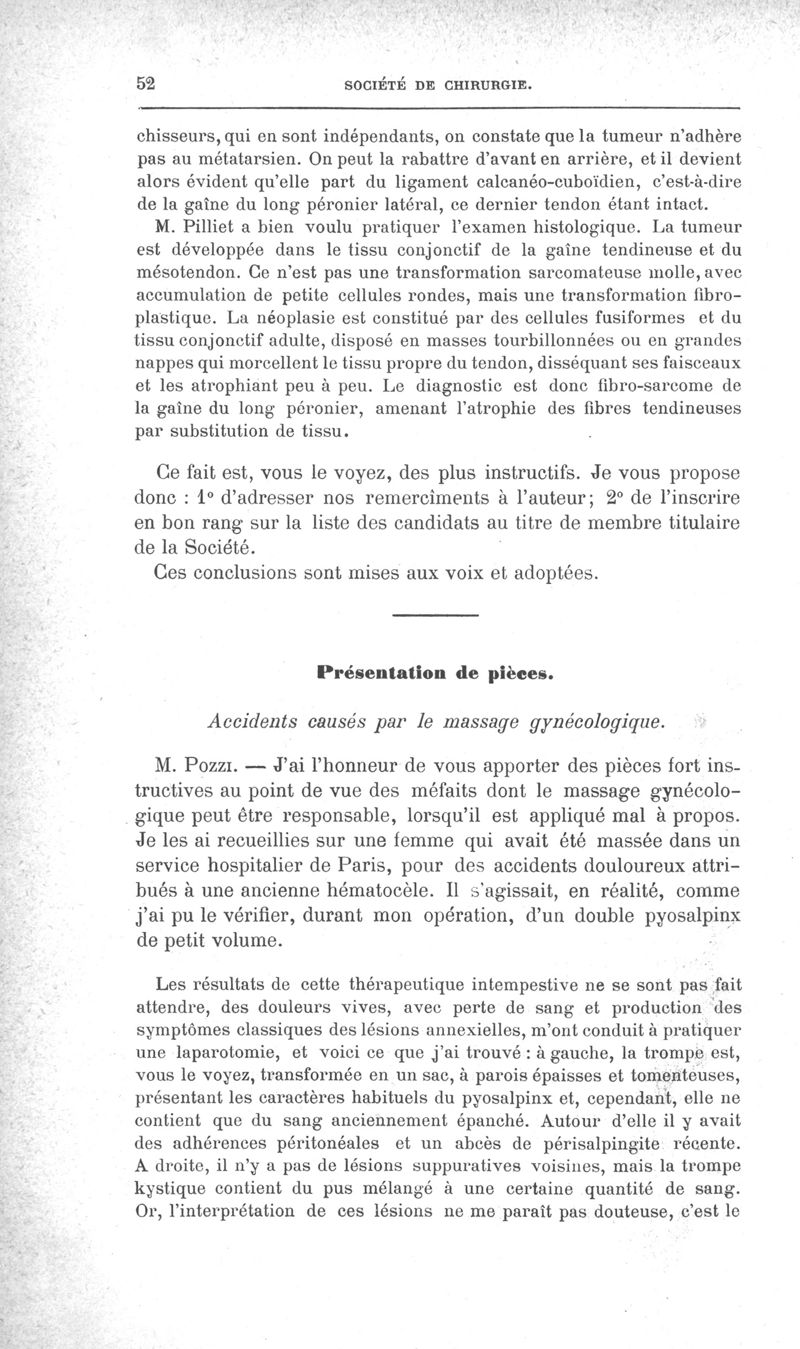 52 SOCIÉTÉ DE CHIRURGIE.

chisseurs, qui en sont indépendants, on constate que la tumeur n'adhère pas au métatarsien. On peut la rabattre d'avant en arrière, et il devient alors évident qu'elle part du ligament calcanéo-cuboïdien, c'est-à-dire de la gaîne du long péronier latéral, ce dernier tendon étant intact.

M. Pilliet a bien voulu pratiquer l'examen histologique. La tumeur est développée dans le tissu conjonctif de la gaîne tendineuse et du mésotendon. Ce n'est pas une transformation sarcomateuse molle, avec accumulation de petite cellules rondes, mais une transformation fibroplastique. La néoplasie est constitué par des cellules fusiformes et du tissu conjonctif adulte, disposé en masses tourbillonnées ou en grandes nappes qui morcellent le tissu propre du tendon, disséquant ses faisceaux et les atrophiant peu à peu. Le diagnostic est donc fibro-sarcome de la gaîne du long péronier, amenant l'atrophie des fibres tendineuses par substitution de tissu.

Ce fait est, vous le voyez, des plus instructifs. Je vous propose donc : 1° d'adresser nos remercîments à l'auteur; 2° de l'inscrire en bon rang sur la liste des candidats au titre de membre titulaire de la Société.

Ces conclusions sont mises aux voix et adoptées.

Présentation de pièces.

Accidents causés par le massage gynécologique.

M. Pozzi. — J'ai l'honneur de vous apporter des pièces fort instructives au point de vue des méfaits dont le massage gynécologique peut être responsable, lorsqu'il est appliqué mal à propos. Je les ai recueillies sur une femme qui avait été massée dans un service hospitalier de Paris, pour des accidents douloureux attribués à une ancienne hématocèle. Il s'agissait, en réalité, comme j'ai pu le vérifier, durant mon opération, d'un double pyosalpinx de petit volume.

Les résultats de cette thérapeutique intempestive ne se sont pas fait attendre, des douleurs vives, avec perte de sang et production des symptômes classiques des lésions annexielles, m'ont conduit à pratiquer une laparotomie, et voici ce que j'ai trouvé : à gauche, la trompe est, vous le voyez, transformée en un sac, à parois épaisses et tomenteuses, présentant les caractères habituels du pyosalpinx et, cependant, elle ne contient que du sang anciennement épanché. Autour d'elle il y avait des adhérences péritonéales et un abcès de périsalpingite récente. A droite, il n'y a pas de lésions suppuratives voisines, mais la trompe kystique contient du pus mélangé à une certaine quantité de sang. Or, l'interprétation de ces lésions ne me paraît pas douteuse, c'est le